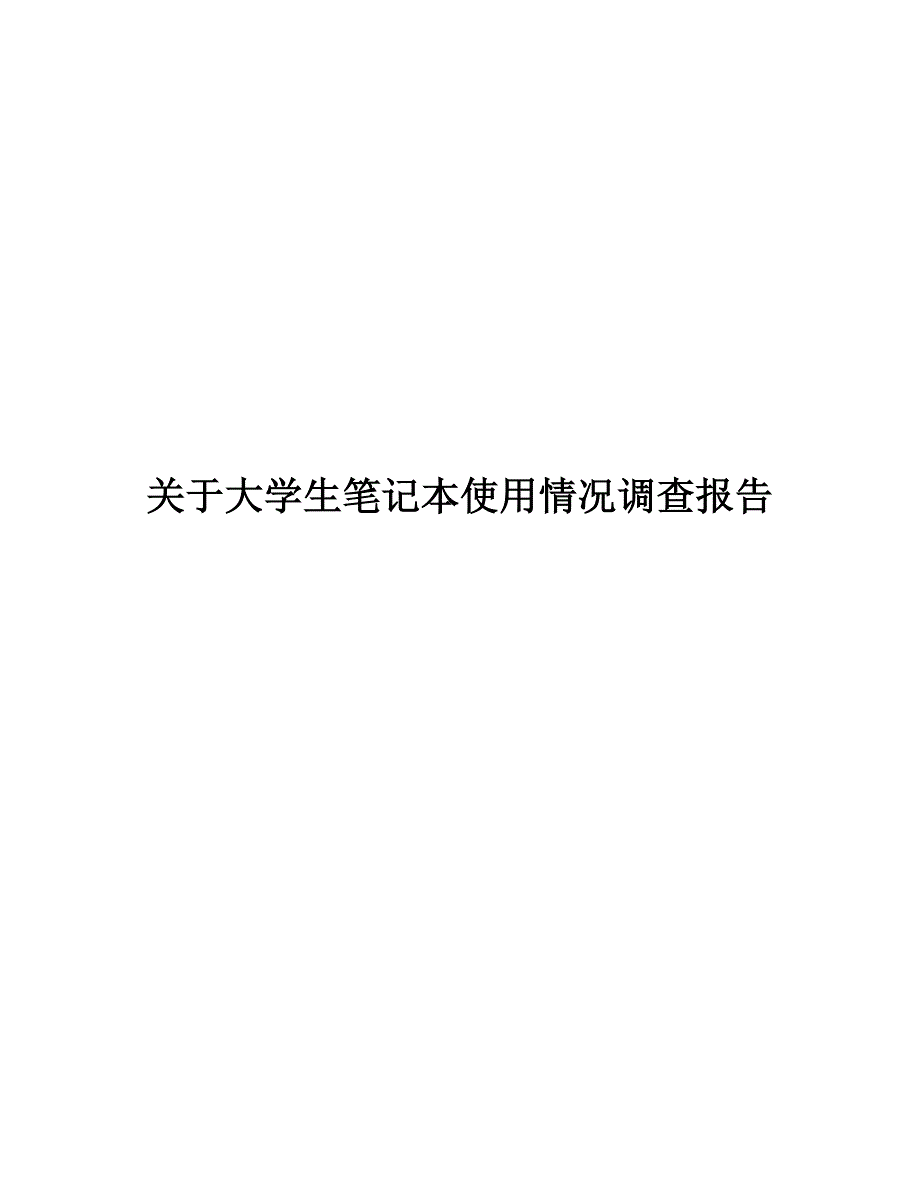 关于大学生笔记本使用情况调查报告